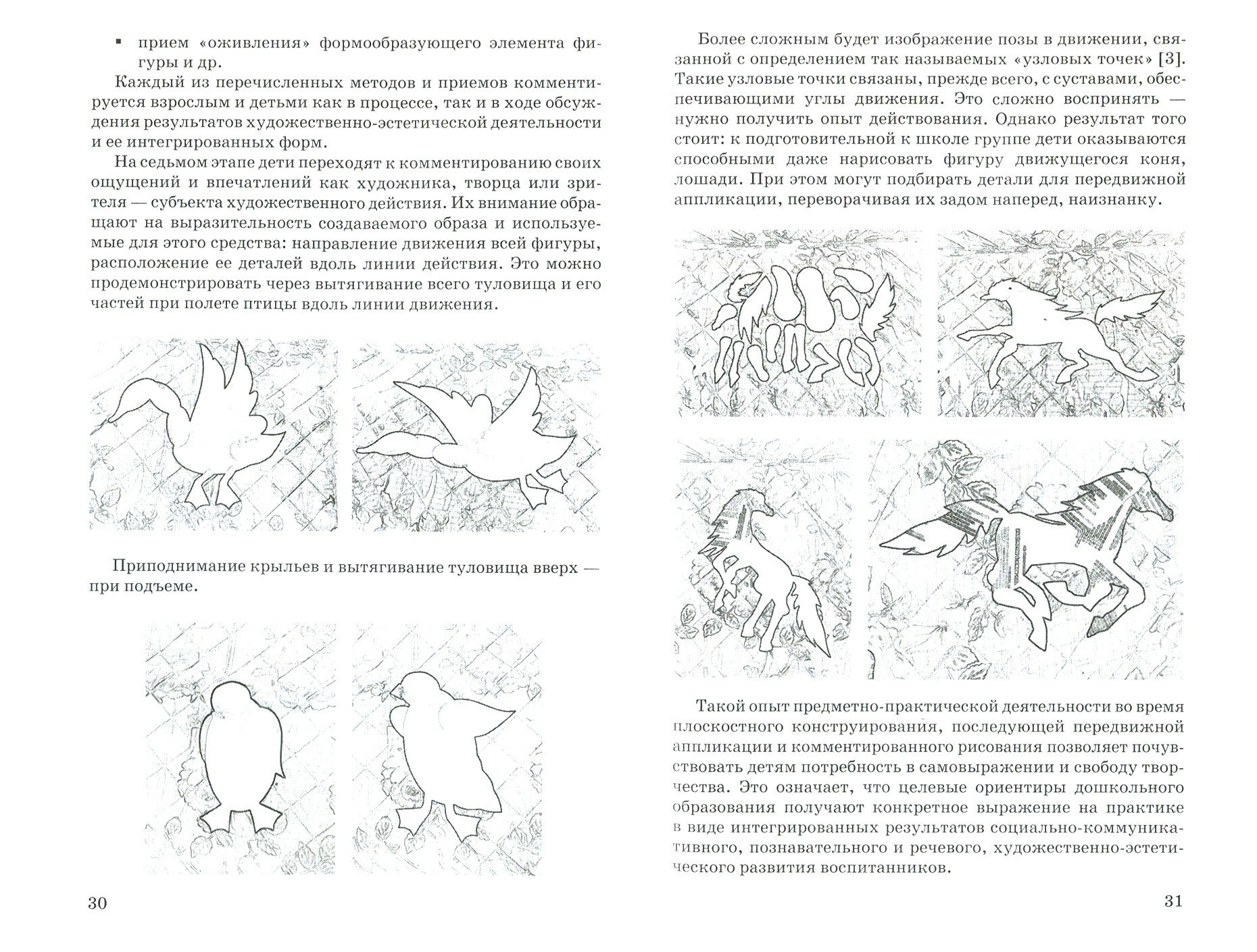 ▪ прием «оживления» формообразующего элемента фигуры и др.

Каждый из перечисленных методов и приемов комментируется взрослым и детьми как в процессе, так и в ходе обсуждения результатов художественно-эстетической деятельности и ее интегрированных форм.

На седьмом этапе дети переходят к комментированию своих ощущений и впечатлений как художника, творца или зрителя — субъекта художественного действия. Их внимание обращают на выразительность создаваемого образа и используемые для этого средства: направление движения всей фигуры, расположение ее деталей вдоль линии действия. Это можно продемонстрировать через вытягивание всего туловища и его частей при полете птицы вдоль линии движения.

Приподнимание крыльев и вытягивание туловища вверх — при подъеме.

30

Более сложным будет изображение позы в движении, связанной с определением так называемых «узловых точек» [3]. Такие узловые точки связаны, прежде всего, с суставами, обеспечивающими углы движения. Это сложно воспринять — нужно получить опыт действования. Однако результат того стоит: к подготовительной к школе группе дети оказываются способными даже нарисовать фигуру движущегося коня, лошади. При этом могут подбирать детали для передвижной аппликации, переворачивая их задом наперед, наизнанку.

Такой опыт предметно-практической деятельности во время плоскостного конструирования, последующей передвижной аппликации и комментированного рисования позволяет почувствовать детям потребность в самовыражении и свободу творчества. Это означает, что целевые ориентиры дошкольного образования получают конкретное выражение на практике в виде интегрированных результатов социально-коммуникативного, познавательного и речевого, художественно-эстетического развития воспитанников.

31